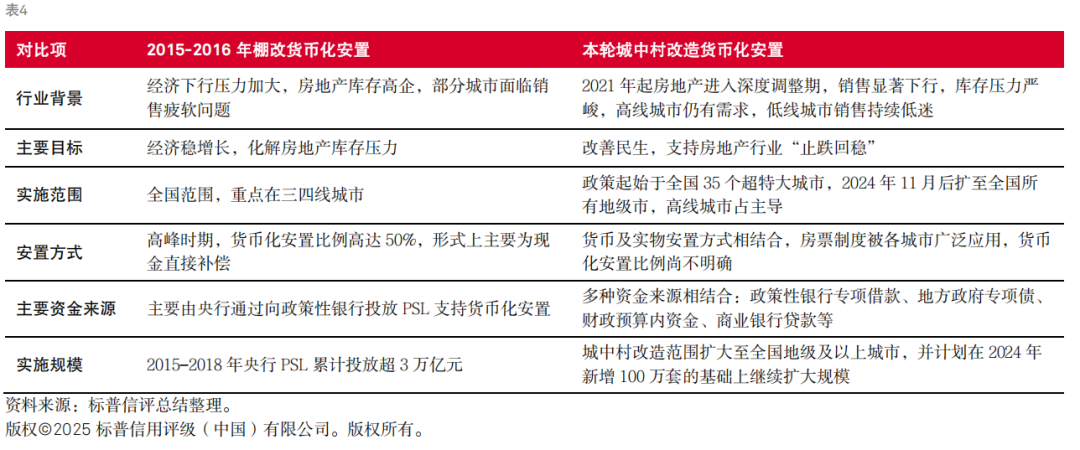 表4

| 对比项 | 2015-2016 年棚改货币化安置 | 本轮城中村改造货币化安置 |
|---|---|---|
| 行业背景 | 经济下行压力加大，房地产库存高企，部分城市面临销售疲软问题 | 2021 年起房地产进入深度调整期，销售显著下行，库存压力严峻，高线城市仍有需求，低线城市销售持续低迷 |
| 主要目标 | 经济稳增长，化解房地产库存压力 | 改善民生，支持房地产行业“止跌回稳” |
| 实施范围 | 全国范围，重点在三四线城市 | 政策起始于全国 35 个超特大城市，2024 年 11 月后扩至全国所有地级市，高线城市占主导 |
| 安置方式 | 高峰时期，货币化安置比例高达 50%，形式上主要为现金直接补偿 | 货币及实物安置方式相结合，房票制度被各城市广泛应用，货币化安置比例尚不明确 |
| 主要资金来源 | 主要由央行通过向政策性银行投放 PSL 支持货币化安置 | 多种资金来源相结合：政策性银行专项借款、地方政府专项债、财政预算内资金、商业银行贷款等 |
| 实施规模 | 2015-2018 年央行 PSL 累计投放超 3 万亿元 | 城中村改造范围扩大至全国地级及以上城市，并计划在 2024 年新增 100 万套的基础上继续扩大规模 |

资料来源：标普信评总结整理。
版权©2025 标普信用评级（中国）有限公司。版权所有。